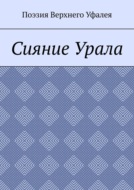 Поэзия Верхнего Уфалея

Сияние Урала